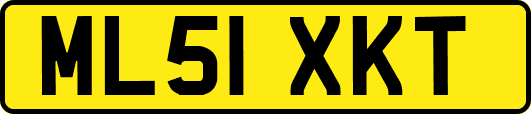 ML51 XKT